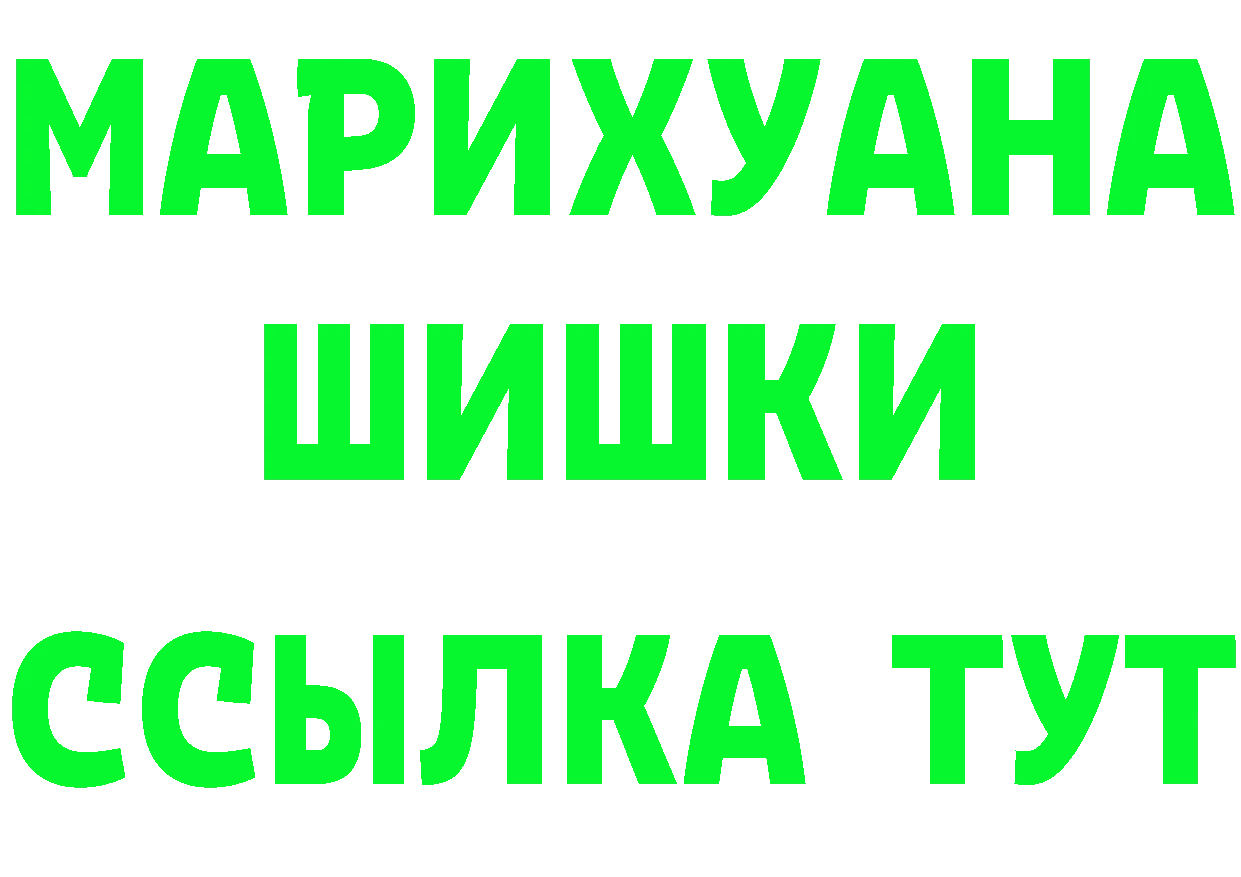 МАРИХУАНА
ШИШКИ
ССЫЛКА ТУТ